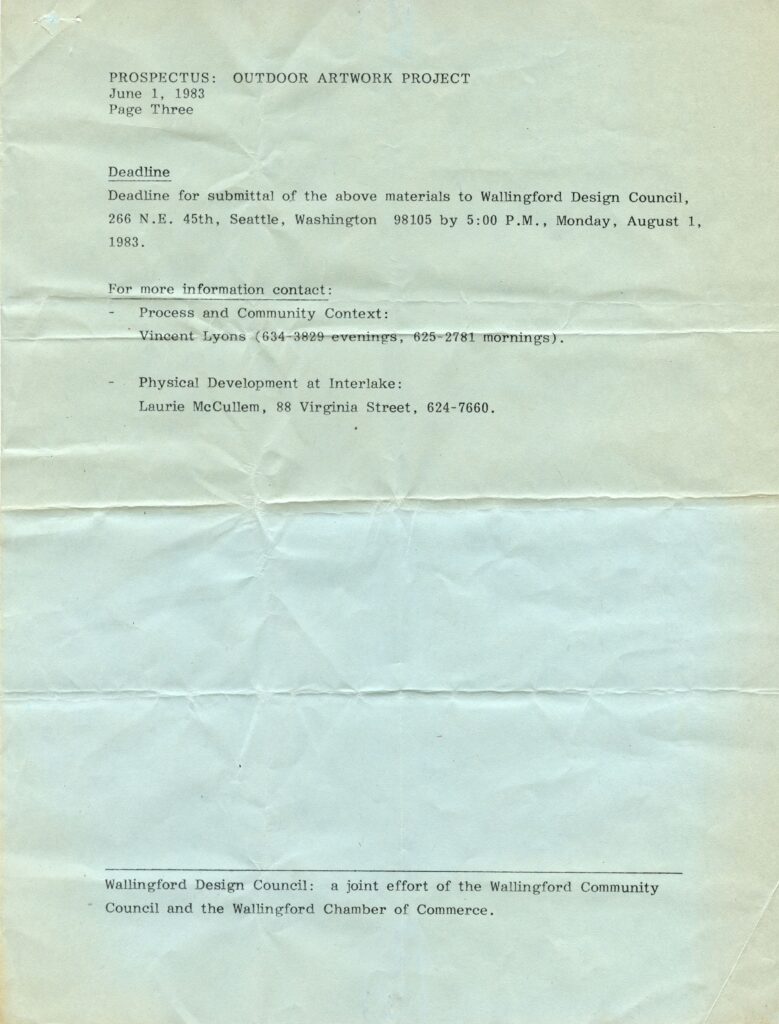 PROSPECTUS: OUTDOOR ARTWORK PROJECT
June 1, 1983
Page Three

Deadline

Deadline for submittal of the above materials to Wallingford Design Council, 266 N.E. 45th, Seattle, Washington 98105 by 5:00 P.M., Monday, August 1, 1983.

For more information contact:

- Process and Community Context:
Vincent Lyons (634-3829 evenings, 625-2781 mornings).

- Physical Development at Interlake:
Laurie McCullem, 88 Virginia Street, 624-7660.

Wallingford Design Council: a joint effort of the Wallingford Community Council and the Wallingford Chamber of Commerce.